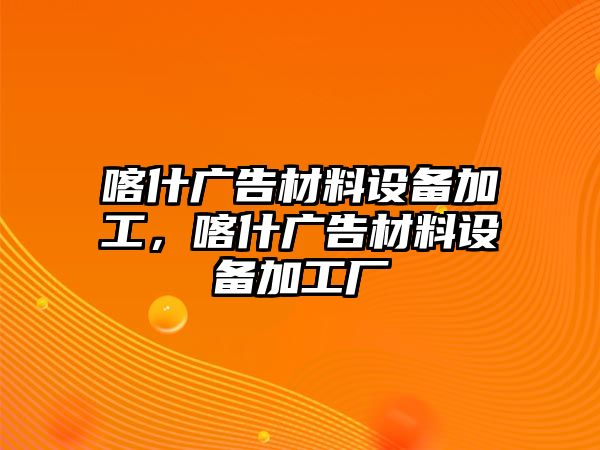 喀什广告材料设备加工，喀什广告材料设备加工厂